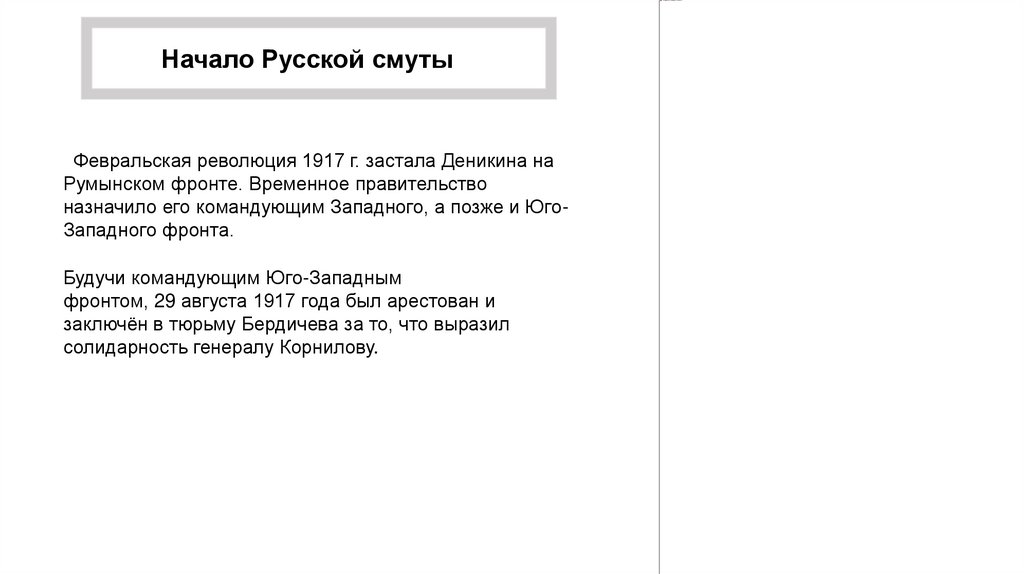 Начало Русской смуты

Февральская революция 1917 г. застала Деникина на Румынском фронте. Временное правительство назначило его командующим Западного, а позже и Юго-Западного фронта.

Будучи командующим Юго-Западным фронтом, 29 августа 1917 года был арестован и заключён в тюрьму Бердичева за то, что выразил солидарность генералу Корнилову.